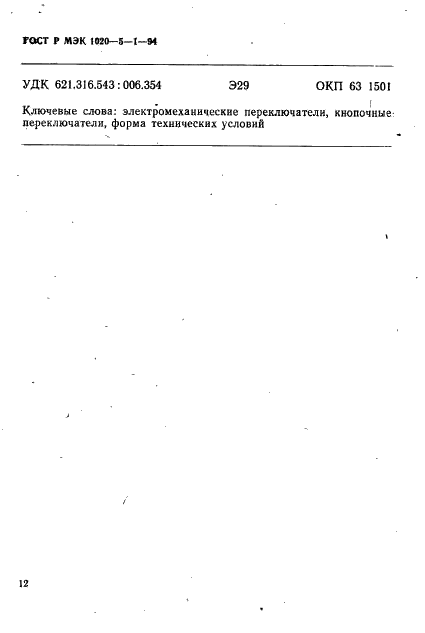 ГОСТ Р МЭК 1020—5—1—94

УДК 621.316.543 : 006.354 Э29 ОКП 63 1501

Ключевые слова: электромеханические переключатели, кнопочные переключатели, форма технических условий

12